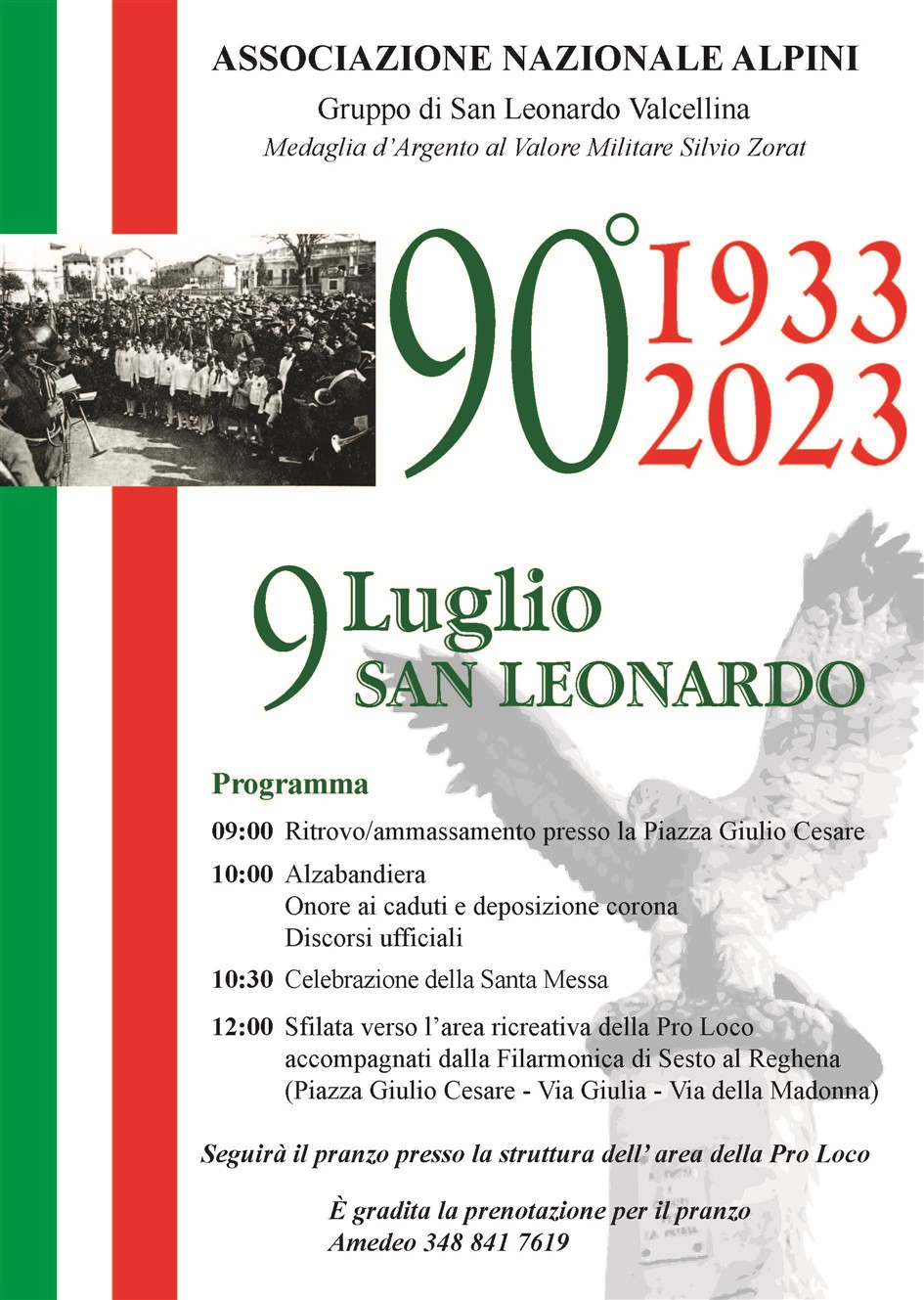 ASSOCIAZIONE NAZIONALE ALPINI

Gruppo di San Leonardo Valcellina

Medaglia d'Argento al Valore Militare Silvio Zorat

90° 1933 2023

9 Luglio
SAN LEONARDO

Programma

09:00 Ritrovo/ammassamento presso la Piazza Giulio Cesare

10:00 Alzabandiera
Onore ai caduti e deposizione corona
Discorsi ufficiali

10:30 Celebrazione della Santa Messa

12:00 Sfilata verso l'area ricreativa della Pro Loco accompagnati dalla Filarmonica di Sesto al Reghena (Piazza Giulio Cesare - Via Giulia - Via della Madonna)

Seguirà il pranzo presso la struttura dell' area della Pro Loco

È gradita la prenotazione per il pranzo
Amedeo 348 841 7619